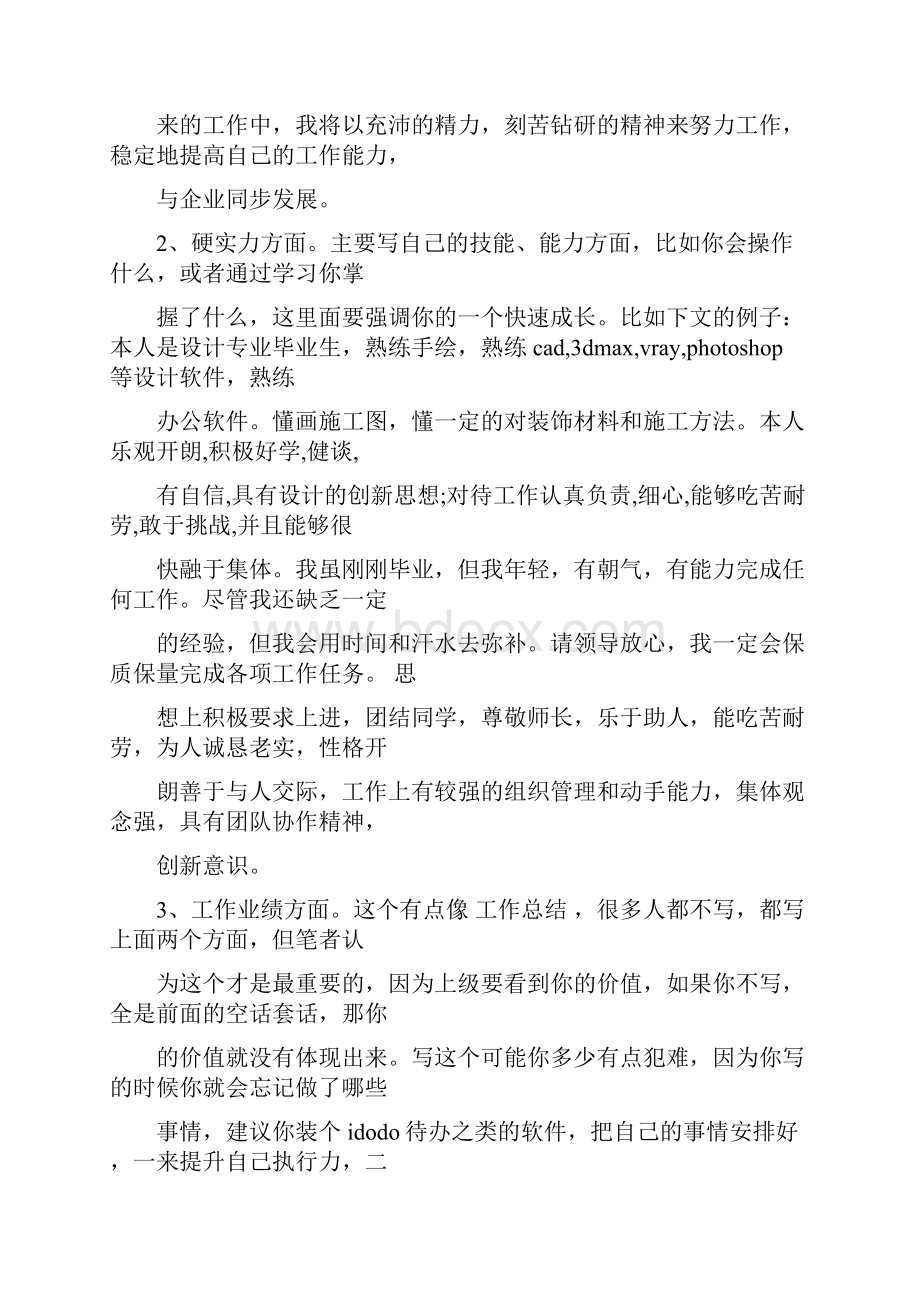 来的工作中，我将以充沛的精力，刻苦钻研的精神来努力工作，稳定地提高自己的工作能力，

与企业同步发展。

2、硬实力方面。主要写自己的技能、能力方面，比如你会操作什么，或者通过学习你掌

握了什么，这里面要强调你的一个快速成长。比如下文的例子：本人是设计专业毕业生，熟练手绘，熟练 cad,3dmax,vray,photoshop 等设计软件，熟练

办公软件。懂画施工图，懂一定的对装饰材料和施工方法。本人乐观开朗,积极好学,健谈,

有自信,具有设计的创新思想;对待工作认真负责,细心,能够吃苦耐劳,敢于挑战,并且能够很

快融于集体。我虽刚刚毕业，但我年轻，有朝气，有能力完成任何工作。尽管我还缺乏一定

的经验，但我会用时间和汗水去弥补。请领导放心，我一定会保质保量完成各项工作任务。 思

想上积极要求上进，团结同学，尊敬师长，乐于助人，能吃苦耐劳，为人诚恳老实，性格开

朗善于与人交际，工作上有较强的组织管理和动手能力，集体观念强，具有团队协作精神，

创新意识。

3、工作业绩方面。这个有点像 工作总结 ，很多人都不写，都写上面两个方面，但笔者认

为这个才是最重要的，因为上级要看到你的价值，如果你不写，全是前面的空话套话，那你

的价值就没有体现出来。写这个可能你多少有点犯难，因为你写的时候你就会忘记做了哪些

事情，建议你装个 idodo 待办之类的软件，把自己的事情安排好，一来提升自己执行力，二